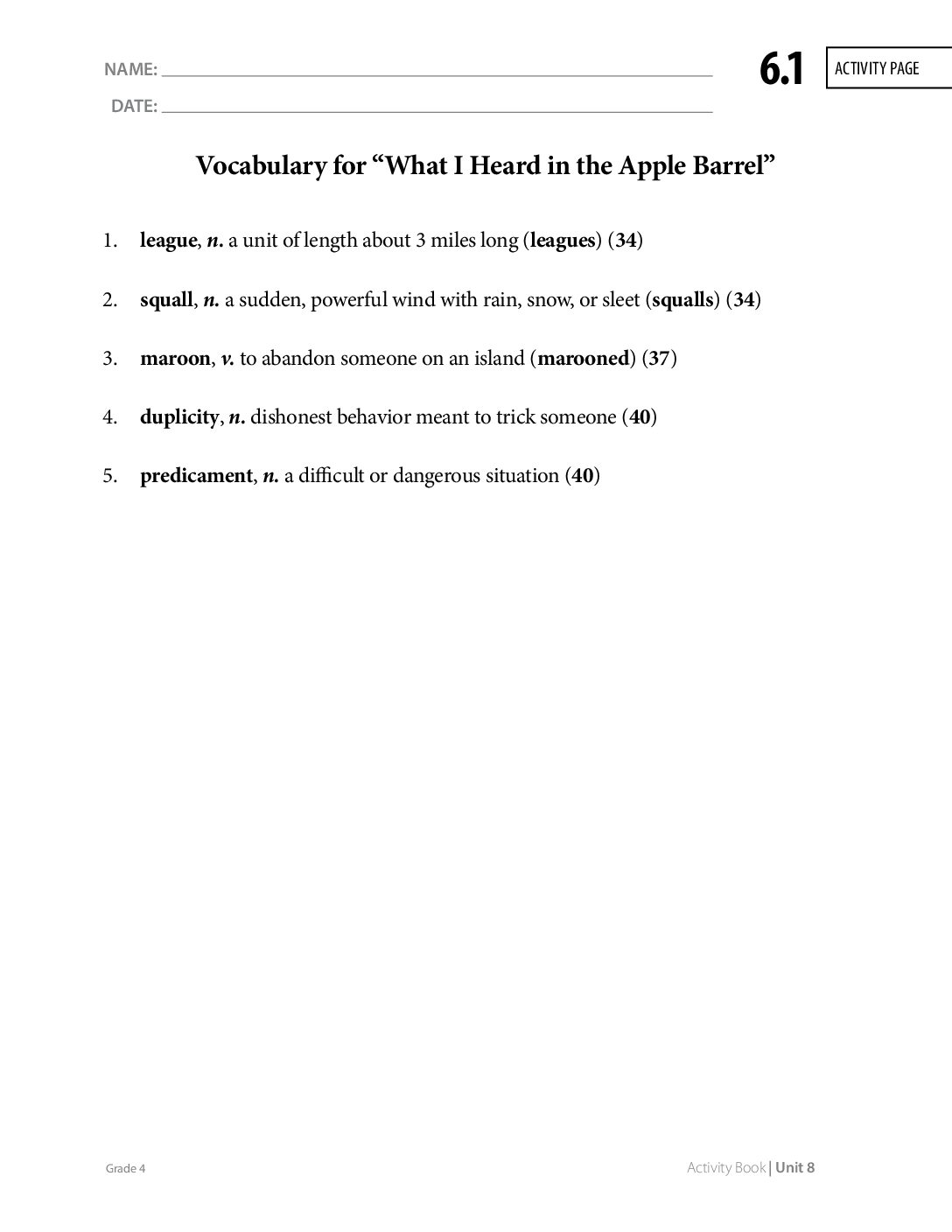 NAME: ____

DATE: ____

6.1

ACTIVITY PAGE

Vocabulary for "What I Heard in the Apple Barrel"

1. league, n. a unit of length about 3 miles long (leagues) (34)

2. squall, n. a sudden, powerful wind with rain, snow, or sleet (squalls) (34)

3. maroon, v. to abandon someone on an island (marooned) (37)

4. duplicity, n. dishonest behavior meant to trick someone (40)

5. predicament, n. a difficult or dangerous situation (40)

Grade 4

Activity Book | Unit 8